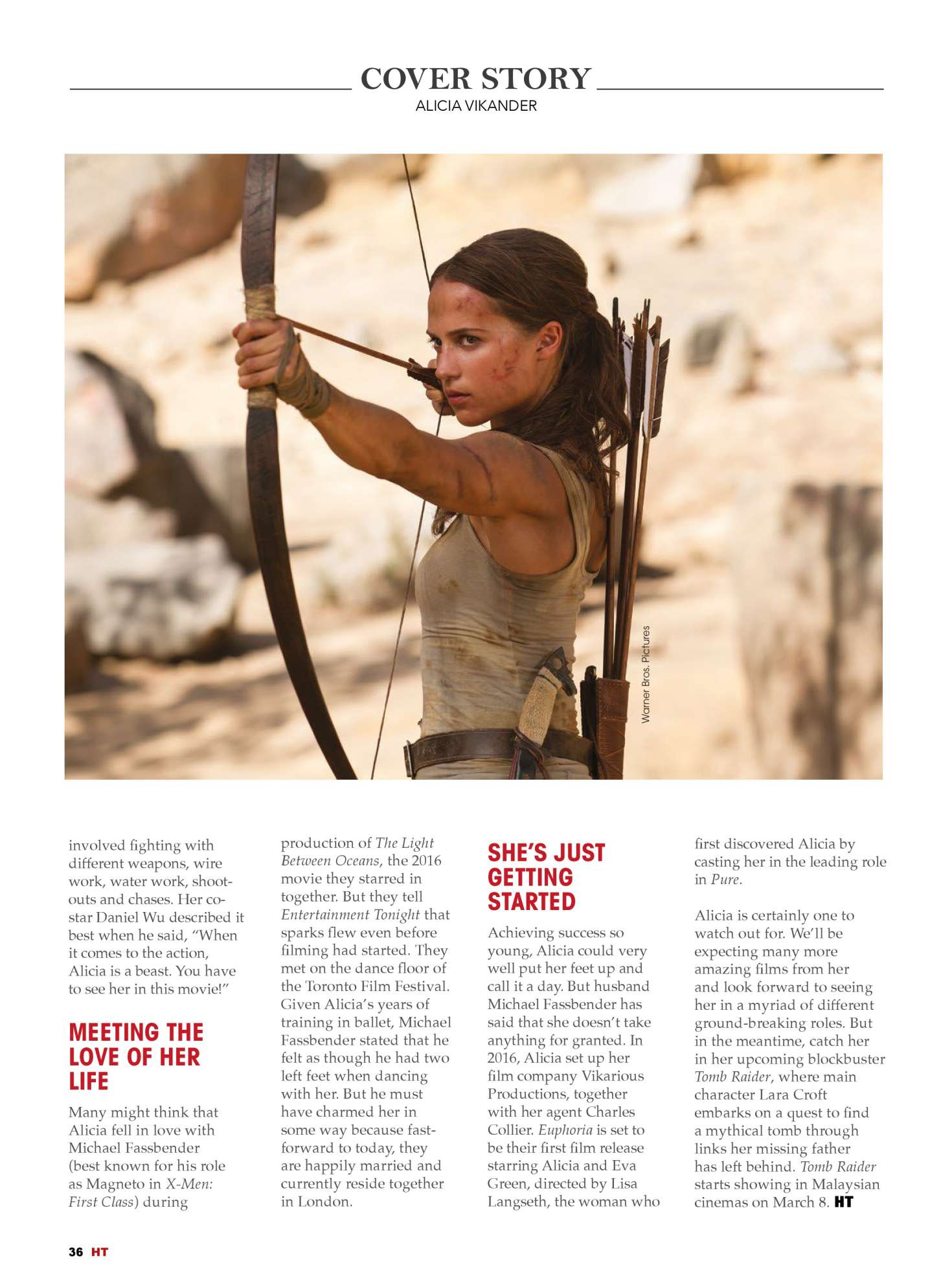 COVER STORY

ALICIA VIKANDER

Warner Bros. Pictures

involved fighting with different weapons, wire work, water work, shootouts and chases. Her co-star Daniel Wu described it best when he said, "When it comes to the action, Alicia is a beast. You have to see her in this movie!"

MEETING THE LOVE OF HER LIFE

Many might think that Alicia fell in love with Michael Fassbender (best known for his role as Magneto in X-Men: First Class) during production of The Light Between Oceans, the 2016 movie they starred in together. But they tell Entertainment Tonight that sparks flew even before filming had started. They met on the dance floor of the Toronto Film Festival. Given Alicia's years of training in ballet, Michael Fassbender stated that he felt as though he had two left feet when dancing with her. But he must have charmed her in some way because fast-forward to today, they are happily married and currently reside together in London.

SHE'S JUST GETTING STARTED

Achieving success so young, Alicia could very well put her feet up and call it a day. But husband Michael Fassbender has said that she doesn't take anything for granted. In 2016, Alicia set up her film company Vikarious Productions, together with her agent Charles Collier. Euphoria is set to be their first film release starring Alicia and Eva Green, directed by Lisa Langseth, the woman who first discovered Alicia by casting her in the leading role in Pure.

Alicia is certainly one to watch out for. We'll be expecting many more amazing films from her and look forward to seeing her in a myriad of different ground-breaking roles. But in the meantime, catch her in her upcoming blockbuster Tomb Raider, where main character Lara Croft embarks on a quest to find a mythical tomb through links her missing father has left behind. Tomb Raider starts showing in Malaysian cinemas on March 8. HT

36 HT